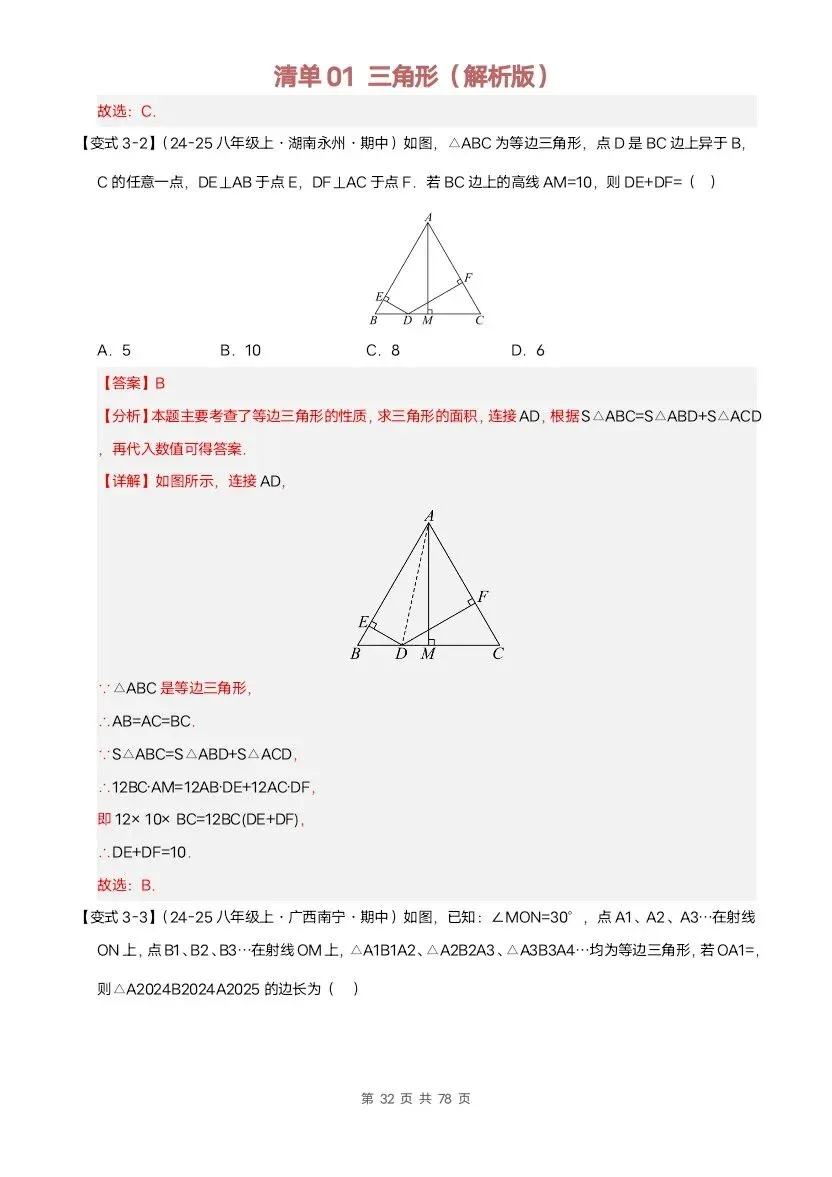 清单 01 三角形（解析版）

故选：C.

【变式 3-2】（24-25 八年级上·湖南永州·期中）如图，△ABC 为等边三角形，点 D 是 BC 边上异于 B，C 的任意一点，DE⊥AB 于点 E，DF⊥AC 于点 F．若 BC 边上的高线 AM=10，则 DE+DF=（　）

A
F
E
B D M C

A．5　　B．10　　C．8　　D．6

【答案】B

【分析】本题主要考查了等边三角形的性质，求三角形的面积，连接 AD，根据 S△ABC=S△ABD+S△ACD，再代入数值可得答案.

【详解】如图所示，连接 AD，

A
F
E
B D M C

∵△ABC 是等边三角形，

∴AB=AC=BC.

∵S△ABC=S△ABD+S△ACD，

∴12BC·AM=12AB·DE+12AC·DF，

即 12× 10× BC=12BC(DE+DF)，

∴DE+DF=10.

故选：B.

【变式 3-3】（24-25 八年级上·广西南宁·期中）如图，已知：∠MON=30°，点 A1、A2、A3…在射线 ON 上，点 B1、B2、B3…在射线 OM 上，△A1B1A2、△A2B2A3、△A3B3A4…均为等边三角形，若 OA1=，则△A2024B2024A2025 的边长为（　）

第 32 页 共 78 页